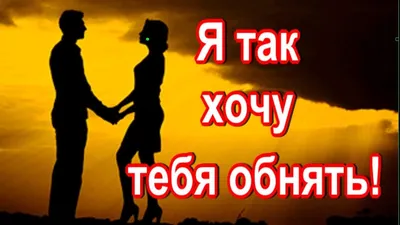 Я так
хочу
тебя обнять!